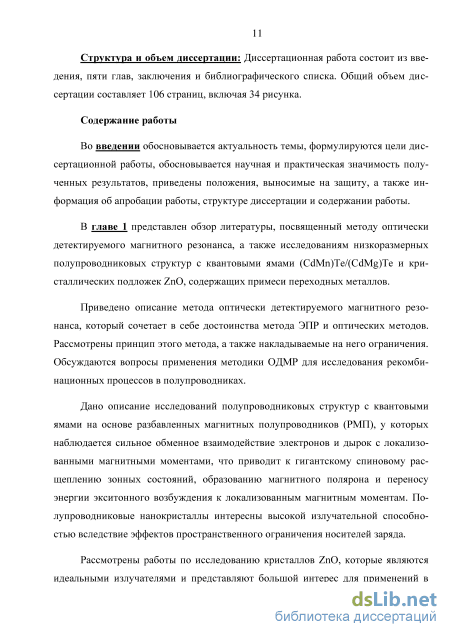 11

Структура и объем диссертации: Диссертационная работа состоит из введения, пяти глав, заключения и библиографического списка. Общий объем диссертации составляет 106 страниц, включая 34 рисунка.

Содержание работы

Во введении обосновывается актуальность темы, формулируются цели диссертационной работы, обосновывается научная и практическая значимость полученных результатов, приведены положения, выносимые на защиту, а также информация об апробации работы, структуре диссертации и содержании работы.

В главе 1 представлен обзор литературы, посвященный методу оптически детектируемого магнитного резонанса, а также исследованиям низкоразмерных полупроводниковых структур с квантовыми ямами (CdMn)Te/(CdMg)Te и кристаллических подложек ZnO, содержащих примеси переходных металлов.

Приведено описание метода оптически детектируемого магнитного резонанса, который сочетает в себе достоинства метода ЭПР и оптических методов. Рассмотрены принцип этого метода, а также накладываемые на него ограничения. Обсуждаются вопросы применения методики ОДМР для исследования рекомбинационных процессов в полупроводниках.

Дано описание исследований полупроводниковых структур с квантовыми ямами на основе разбавленных магнитных полупроводников (РМП), у которых наблюдается сильное обменное взаимодействие электронов и дырок с локализованными магнитными моментами, что приводит к гигантскому спиновому расщеплению зонных состояний, образованию магнитного полярона и переносу энергии экситонного возбуждения к локализованным магнитным моментам. Полупроводниковые нанокристаллы интересны высокой излучательной способностью вследствие эффектов пространственного ограничения носителей заряда.

Рассмотрены работы по исследованию кристаллов ZnO, которые являются идеальными излучателями и представляют большой интерес для применений в

dsLib.net
библиотека диссертаций